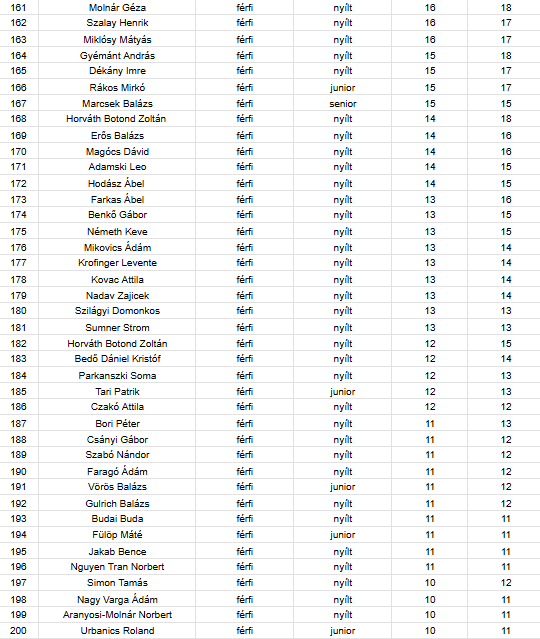 | 161 | Molnár Géza | férfi | nyílt | 16 | 18 |
|---|---|---|---|---|---|
| 162 | Szalay Henrik | férfi | nyílt | 16 | 17 |
| 163 | Miklósy Mátyás | férfi | nyílt | 16 | 17 |
| 164 | Gyémánt András | férfi | nyílt | 15 | 18 |
| 165 | Dékány Imre | férfi | nyílt | 15 | 17 |
| 166 | Rákos Mirkó | férfi | junior | 15 | 17 |
| 167 | Marcsek Balázs | férfi | senior | 15 | 15 |
| 168 | Horváth Botond Zoltán | férfi | nyílt | 14 | 18 |
| 169 | Erős Balázs | férfi | nyílt | 14 | 16 |
| 170 | Magócs Dávid | férfi | nyílt | 14 | 16 |
| 171 | Adamski Leo | férfi | nyílt | 14 | 15 |
| 172 | Hodász Ábel | férfi | nyílt | 14 | 15 |
| 173 | Farkas Ábel | férfi | nyílt | 13 | 16 |
| 174 | Benkő Gábor | férfi | nyílt | 13 | 15 |
| 175 | Németh Keve | férfi | nyílt | 13 | 15 |
| 176 | Mikovics Ádám | férfi | nyílt | 13 | 14 |
| 177 | Krofinger Levente | férfi | nyílt | 13 | 14 |
| 178 | Kovac Attila | férfi | nyílt | 13 | 14 |
| 179 | Nadav Zajicek | férfi | nyílt | 13 | 14 |
| 180 | Szilágyi Domonkos | férfi | nyílt | 13 | 13 |
| 181 | Sumner Strom | férfi | nyílt | 13 | 13 |
| 182 | Horváth Botond Zoltán | férfi | nyílt | 12 | 15 |
| 183 | Bedő Dániel Kristóf | férfi | nyílt | 12 | 14 |
| 184 | Parkanszki Soma | férfi | nyílt | 12 | 13 |
| 185 | Tari Patrik | férfi | junior | 12 | 13 |
| 186 | Czakó Attila | férfi | nyílt | 12 | 12 |
| 187 | Bori Péter | férfi | nyílt | 11 | 13 |
| 188 | Csányi Gábor | férfi | nyílt | 11 | 12 |
| 189 | Szabó Nándor | férfi | nyílt | 11 | 12 |
| 190 | Faragó Ádám | férfi | nyílt | 11 | 12 |
| 191 | Vörös Balázs | férfi | junior | 11 | 12 |
| 192 | Gulrich Balázs | férfi | nyílt | 11 | 12 |
| 193 | Budai Buda | férfi | nyílt | 11 | 11 |
| 194 | Fülöp Máté | férfi | junior | 11 | 11 |
| 195 | Jakab Bence | férfi | nyílt | 11 | 11 |
| 196 | Nguyen Tran Norbert | férfi | nyílt | 11 | 11 |
| 197 | Simon Tamás | férfi | nyílt | 10 | 12 |
| 198 | Nagy Varga Ádám | férfi | nyílt | 10 | 11 |
| 199 | Aranyosi-Molnár Norbert | férfi | nyílt | 10 | 11 |
| 200 | Urbanics Roland | férfi | junior | 10 | 11 |